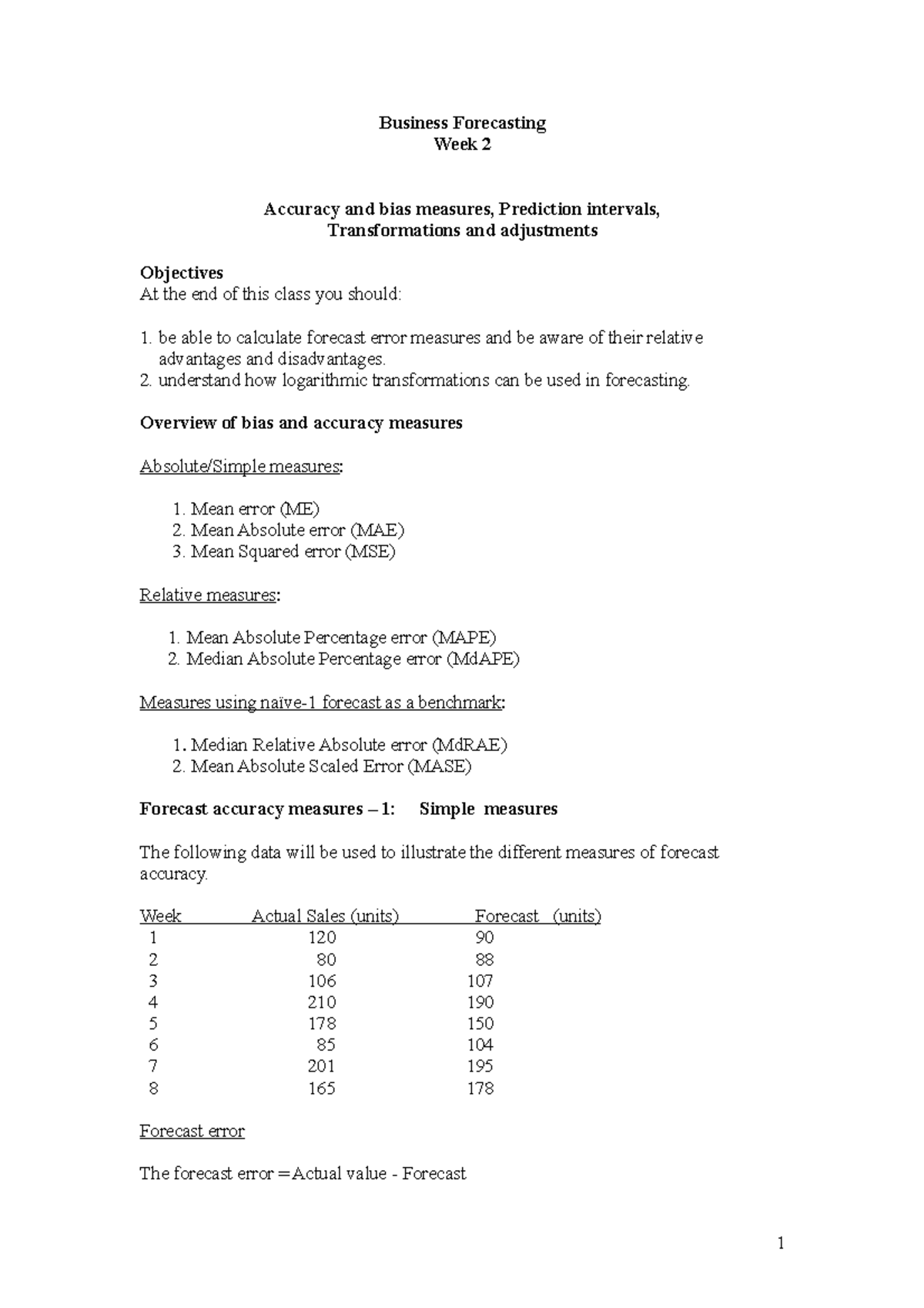 Business Forecasting
Week 2

Accuracy and bias measures, Prediction intervals,
Transformations and adjustments

Objectives
At the end of this class you should:

1. be able to calculate forecast error measures and be aware of their relative advantages and disadvantages.
2. understand how logarithmic transformations can be used in forecasting.

Overview of bias and accuracy measures

Absolute/Simple measures:

1. Mean error (ME)
2. Mean Absolute error (MAE)
3. Mean Squared error (MSE)

Relative measures:

1. Mean Absolute Percentage error (MAPE)
2. Median Absolute Percentage error (MdAPE)

Measures using naïve-1 forecast as a benchmark:

1. Median Relative Absolute error (MdRAE)
2. Mean Absolute Scaled Error (MASE)

Forecast accuracy measures – 1: Simple measures

The following data will be used to illustrate the different measures of forecast accuracy.

| Week | Actual Sales (units) | Forecast (units) |
|---|---|---|
| 1 | 120 | 90 |
| 2 | 80 | 88 |
| 3 | 106 | 107 |
| 4 | 210 | 190 |
| 5 | 178 | 150 |
| 6 | 85 | 104 |
| 7 | 201 | 195 |
| 8 | 165 | 178 |

Forecast error

The forecast error =Actual value - Forecast

1